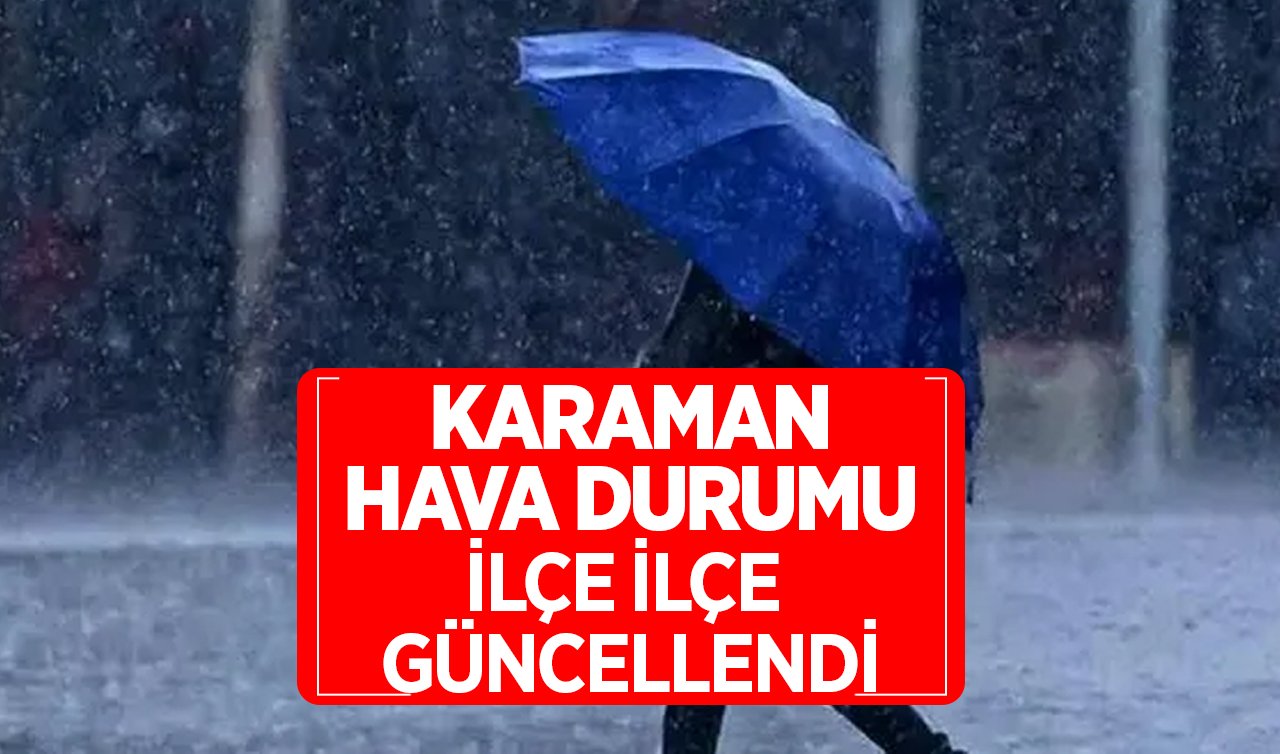 KARAMAN
HAVA DURUMU
İLÇE İLÇE
GÜNCELLENDİ